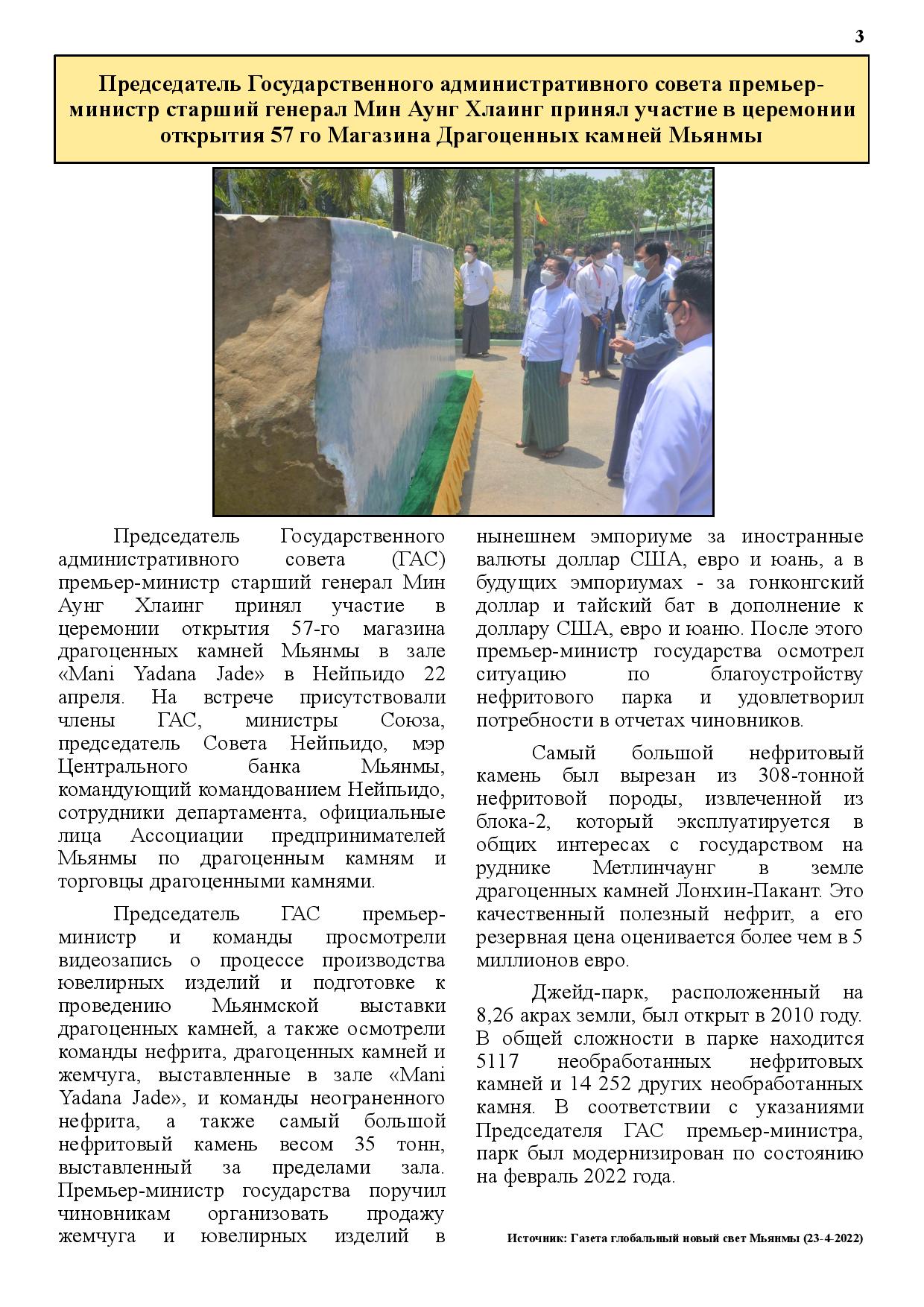 3

Председатель Государственного административного совета премьер-министр старший генерал Мин Аунг Хлаинг принял участие в церемонии открытия 57 го Магазина Драгоценных камней Мьянмы

Председатель Государственного административного совета (ГАС) премьер-министр старший генерал Мин Аунг Хлаинг принял участие в церемонии открытия 57-го магазина драгоценных камней Мьянмы в зале «Mani Yadana Jade» в Нейпьидо 22 апреля. На встрече присутствовали члены ГАС, министры Союза, председатель Совета Нейпьидо, мэр Центрального банка Мьянмы, командующий командованием Нейпьидо, сотрудники департамента, официальные лица Ассоциации предпринимателей Мьянмы по драгоценным камням и торговцы драгоценными камнями.

Председатель ГАС премьер-министр и команды просмотрели видеозапись о процессе производства ювелирных изделий и подготовке к проведению Мьянмской выставки драгоценных камней, а также осмотрели команды нефрита, драгоценных камней и жемчуга, выставленные в зале «Mani Yadana Jade», и команды неограненного нефрита, а также самый большой нефритовый камень весом 35 тонн, выставленный за пределами зала. Премьер-министр государства поручил чиновникам организовать продажу жемчуга и ювелирных изделий в нынешнем эмпориуме за иностранные валюты доллар США, евро и юань, а в будущих эмпориумах - за гонконгский доллар и тайский бат в дополнение к доллару США, евро и юаню. После этого премьер-министр государства осмотрел ситуацию по благоустройству нефритового парка и удовлетворил потребности в отчетах чиновников.

Самый большой нефритовый камень был вырезан из 308-тонной нефритовой породы, извлеченной из блока-2, который эксплуатируется в общих интересах с государством на руднике Метлинчаунг в земле драгоценных камней Лонхин-Пакант. Это качественный полезный нефрит, а его резервная цена оценивается более чем в 5 миллионов евро.

Джейд-парк, расположенный на 8,26 акрах земли, был открыт в 2010 году. В общей сложности в парке находится 5117 необработанных нефритовых камней и 14 252 других необработанных камня. В соответствии с указаниями Председателя ГАС премьер-министра, парк был модернизирован по состоянию на февраль 2022 года.

Источник: Газета глобальный новый свет Мьянмы (23-4-2022)